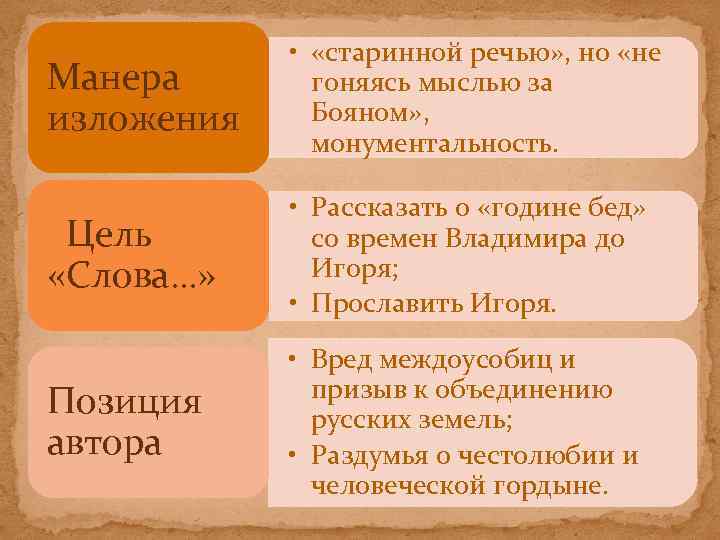 Манера изложения

• «старинной речью», но «не гоняясь мыслью за Бояном», монументальность.

Цель «Слова...»

• Рассказать о «године бед» со времен Владимира до Игоря;
• Прославить Игоря.

Позиция автора

• Вред междоусобиц и призыв к объединению русских земель;
• Раздумья о честолюбии и человеческой гордыне.